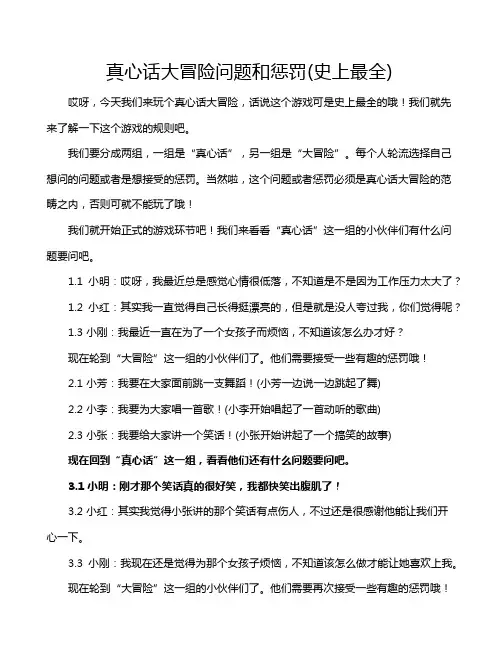 真心话大冒险问题和惩罚(史上最全)

哎呀，今天我们来玩个真心话大冒险，话说这个游戏可是史上最全的哦！我们就先来了解一下这个游戏的规则吧。

我们要分成两组，一组是“真心话”，另一组是“大冒险”。每个人轮流选择自己想问的问题或者是想接受的惩罚。当然啦，这个问题或者惩罚必须是真心话大冒险的范畴之内，否则可就不能玩了哦！

我们就开始正式的游戏环节吧！我们来看看“真心话”这一组的小伙伴们有什么问题要问吧。

1.1 小明：哎呀，我最近总是感觉心情很低落，不知道是不是因为工作压力太大了？

1.2 小红：其实我一直觉得自己长得挺漂亮的，但是就是没人夸过我，你们觉得呢？

1.3 小刚：我最近一直在为了一个女孩子而烦恼，不知道该怎么办才好？

现在轮到“大冒险”这一组的小伙伴们了。他们需要接受一些有趣的惩罚哦！

2.1 小芳：我要在大家面前跳一支舞蹈！(小芳一边说一边跳起了舞)

2.2 小李：我要为大家唱一首歌！(小李开始唱起了一首动听的歌曲)

2.3 小张：我要给大家讲一个笑话！(小张开始讲起了一个搞笑的故事)

现在回到“真心话”这一组，看看他们还有什么问题要问吧。

3.1 小明：刚才那个笑话真的很好笑，我都快笑出腹肌了！

3.2 小红：其实我觉得小张讲的那个笑话有点伤人，不过还是很感谢他能让我们开心一下。

3.3 小刚：我现在还是觉得为那个女孩子烦恼，不知道该怎么做才能让她喜欢上我。

现在轮到“大冒险”这一组的小伙伴们了。他们需要再次接受一些有趣的惩罚哦！